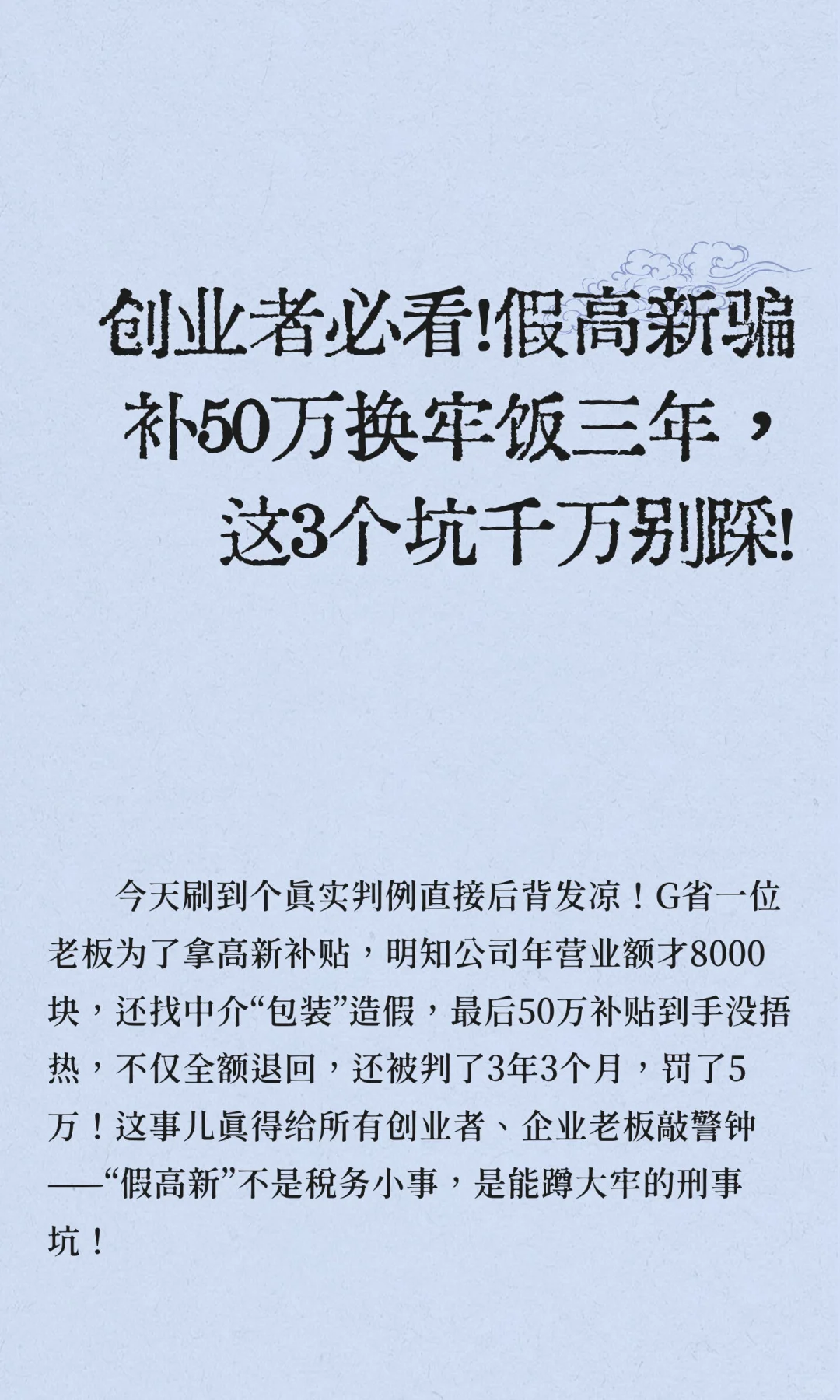 创业者必看!假高新骗补50万换牢饭三年，这3个坑千万别踩!

今天刷到个真实判例直接后背发凉！G省一位老板为了拿高新补贴，明知公司年营业额才8000块，还找中介“包装”造假，最后50万补贴到手没捂热，不仅全额退回，还被判了3年3个月，罚了5万！这事儿真得给所有创业者、企业老板敲警钟——“假高新”不是税务小事，是能蹲大牢的刑事坑！